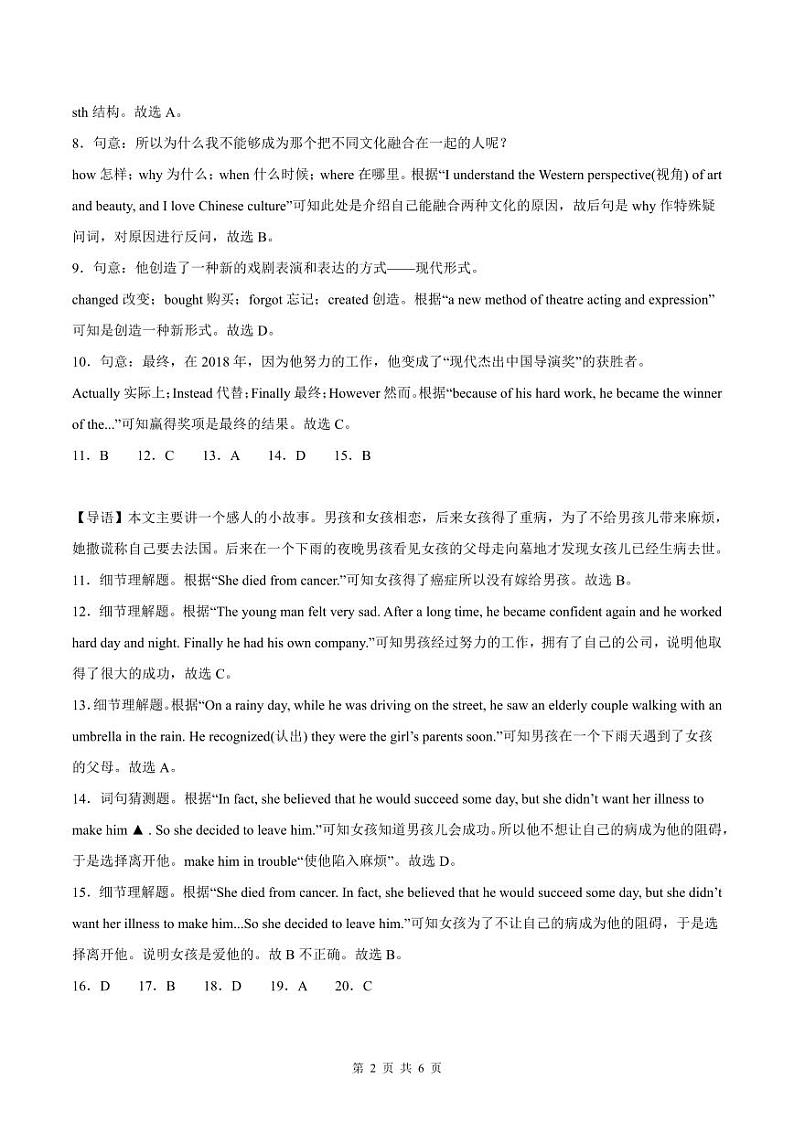 sth 结构。故选 A。

8．句意：所以为什么我不能够成为那个把不同文化融合在一起的人呢？

how 怎样；why 为什么；when 什么时候；where 在哪里。根据“I understand the Western perspective(视角) of art and beauty, and I love Chinese culture”可知此处是介绍自己能融合两种文化的原因，故后句是 why 作特殊疑问词，对原因进行反问，故选 B。

9．句意：他创造了一种新的戏剧表演和表达的方式——现代形式。

changed 改变；bought 购买；forgot 忘记；created 创造。根据“a new method of theatre acting and expression”可知是创造一种新形式。故选 D。

10．句意：最终，在 2018 年，因为他努力的工作，他变成了“现代杰出中国导演奖”的获胜者。

Actually 实际上；Instead 代替；Finally 最终；However 然而。根据“because of his hard work, he became the winner of the...”可知赢得奖项是最终的结果。故选 C。

11．B　12．C　13．A　14．D　15．B

【导语】本文主要讲一个感人的小故事。男孩和女孩相恋，后来女孩得了重病，为了不给男孩儿带来麻烦，她撒谎称自己要去法国。后来在一个下雨的夜晚男孩看见女孩的父母走向墓地才发现女孩儿已经生病去世。

11．细节理解题。根据“She died from cancer.”可知女孩得了癌症所以没有嫁给男孩。故选 B。

12．细节理解题。根据“The young man felt very sad. After a long time, he became confident again and he worked hard day and night. Finally he had his own company.”可知男孩经过努力的工作，拥有了自己的公司，说明他取得了很大的成功，故选 C。

13．细节理解题。根据“On a rainy day, while he was driving on the street, he saw an elderly couple walking with an umbrella in the rain. He recognized(认出) they were the girl’s parents soon.”可知男孩在一个下雨天遇到了女孩的父母。故选 A。

14．词句猜测题。根据“In fact, she believed that he would succeed some day, but she didn’t want her illness to make him ▲ . So she decided to leave him.”可知女孩知道男孩儿会成功。所以他不想让自己的病成为他的阻碍，于是选择离开他。make him in trouble“使他陷入麻烦”。故选 D。

15．细节理解题。根据“She died from cancer. In fact, she believed that he would succeed some day, but she didn’t want her illness to make him...So she decided to leave him.”可知女孩为了不让自己的病成为他的阻碍，于是选择离开他。说明女孩是爱他的。故 B 不正确。故选 B。

16．D　17．B　18．D　19．A　20．C

第 2 页 共 6 页